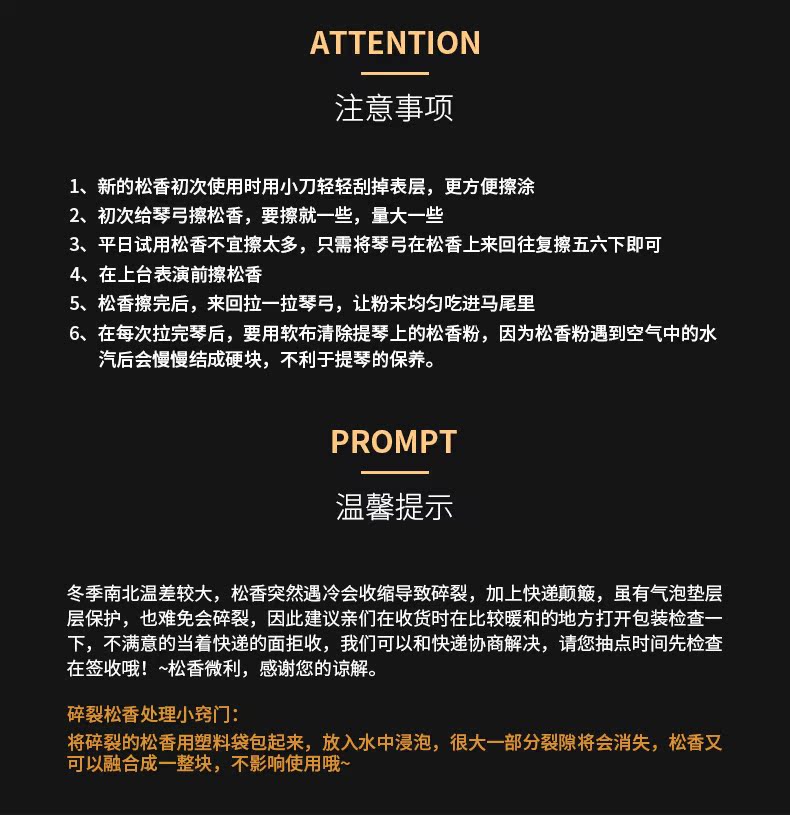 ATTENTION

注意事项

1、新的松香初次使用时用小刀轻轻刮掉表层，更方便擦涂
2、初次给琴弓擦松香，要擦就一些，量大一些
3、平日试用松香不宜擦太多，只需将琴弓在松香上来回往复擦五六下即可
4、在上台表演前擦松香
5、松香擦完后，来回拉一拉琴弓，让粉末均匀吃进马尾里
6、在每次拉完琴后，要用软布清除提琴上的松香粉，因为松香粉遇到空气中的水汽后会慢慢结成硬块，不利于提琴的保养。

PROMPT

温馨提示

冬季南北温差较大，松香突然遇冷会收缩导致碎裂，加上快递颠簸，虽有气泡垫层层保护，也难免会碎裂，因此建议亲们在收货时在比较暖和的地方打开包装检查一下，不满意的当着快递的面拒收，我们可以和快递协商解决，请您抽点时间先检查在签收哦！~松香微利，感谢您的谅解。

碎裂松香处理小窍门：
将碎裂的松香用塑料袋包起来，放入水中浸泡，很大一部分裂隙将会消失，松香又可以融合成一整块，不影响使用哦~